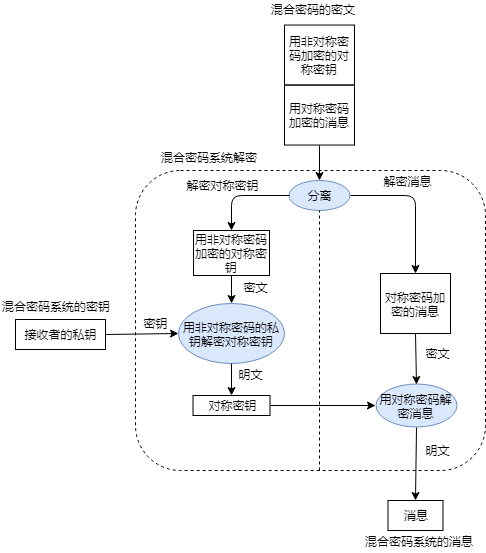 混合密码的密文

用非对称密码加密的对称密钥

用对称密码加密的消息

混合密码系统解密

解密对称密钥

分离

解密消息

用非对称密码加密的对称密钥

密文

对称密码加密的消息

混合密码系统的密钥

接收者的私钥

密钥

用非对称密码的私钥解密对称密钥

密文

明文

对称密钥

用对称密码解密消息

明文

消息

混合密码系统的消息